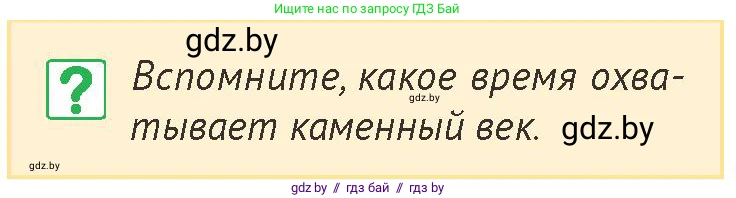 Ищите нас по запросу ГДЗ Бай

gdz.by

?

Вспомните, какое время охватывает каменный век.

gdz.by

gdz.by

gdz.by

gdz.by // гдз бай // гдз by